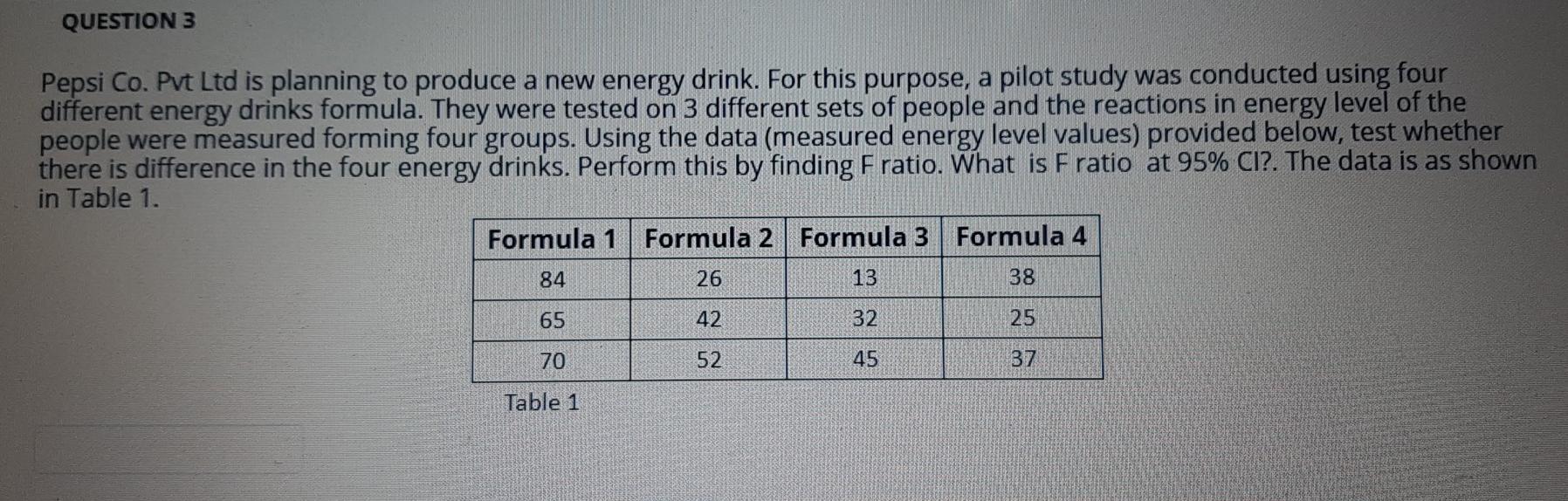 QUESTION 3

Pepsi Co. Pvt Ltd is planning to produce a new energy drink. For this purpose, a pilot study was conducted using four different energy drinks formula. They were tested on 3 different sets of people and the reactions in energy level of the people were measured forming four groups. Using the data (measured energy level values) provided below, test whether there is difference in the four energy drinks. Perform this by finding F ratio. What is F ratio at 95% CI?. The data is as shown in Table 1.

| Formula 1 | Formula 2 | Formula 3 | Formula 4 |
|---|---|---|---|
| 84 | 26 | 13 | 38 |
| 65 | 42 | 32 | 25 |
| 70 | 52 | 45 | 37 |

Table 1